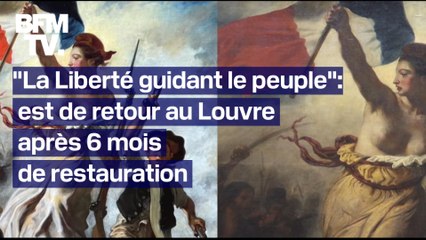 BFM TV.

"La Liberté guidant le peuple": est de retour au Louvre après 6 mois de restauration